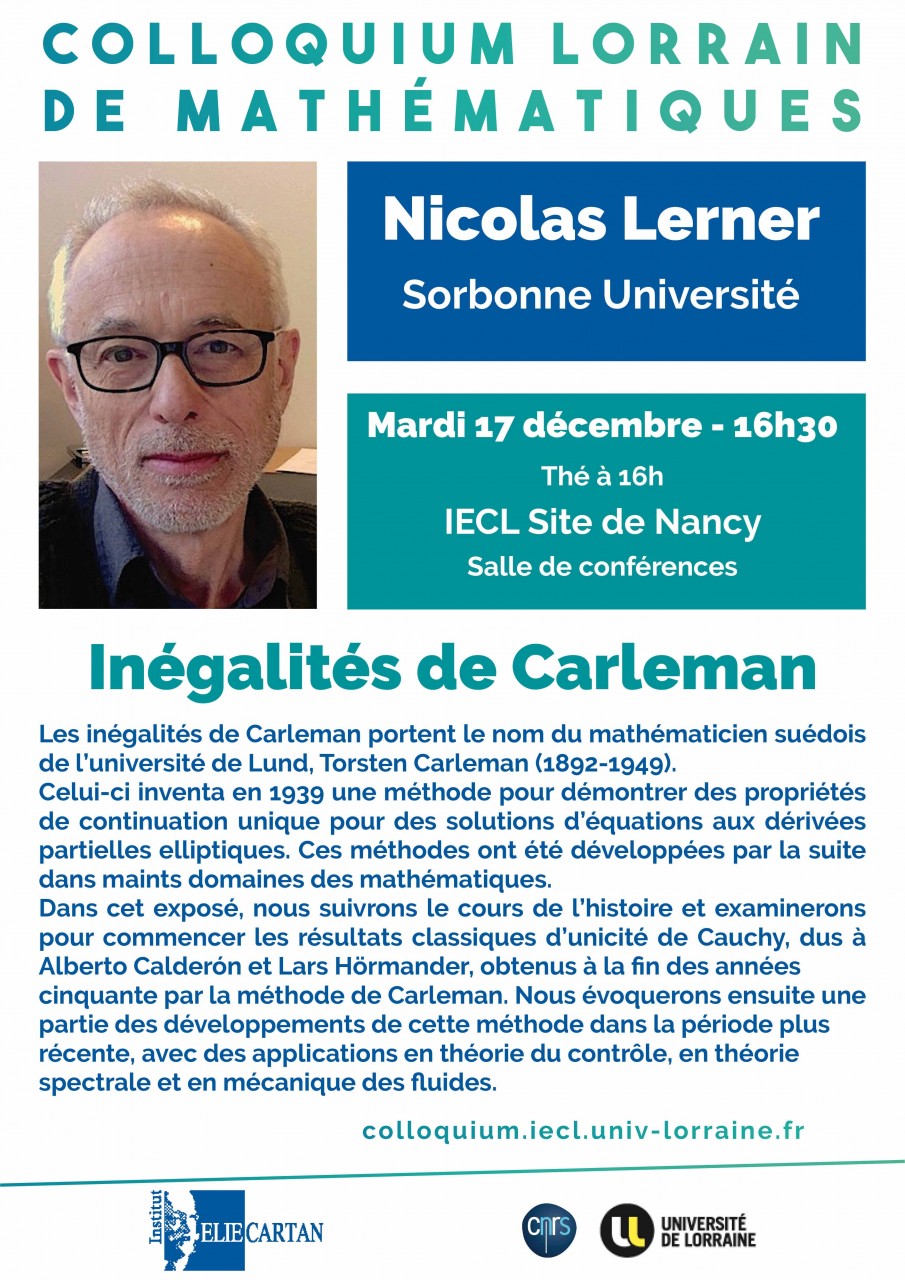 COLLOQUIUM LORRAIN
DE MATHÉMATIQUES

Nicolas Lerner
Sorbonne Université

Mardi 17 décembre - 16h30
Thé à 16h
IECL Site de Nancy
Salle de conférences

Inégalités de Carleman

Les inégalités de Carleman portent le nom du mathématicien suédois de l'université de Lund, Torsten Carleman (1892-1949).
Celui-ci inventa en 1939 une méthode pour démontrer des propriétés de continuation unique pour des solutions d'équations aux dérivées partielles elliptiques. Ces méthodes ont été développées par la suite dans maints domaines des mathématiques.
Dans cet exposé, nous suivrons le cours de l'histoire et examinerons pour commencer les résultats classiques d'unicité de Cauchy, dus à Alberto Calderón et Lars Hörmander, obtenus à la fin des années cinquante par la méthode de Carleman. Nous évoquerons ensuite une partie des développements de cette méthode dans la période plus récente, avec des applications en théorie du contrôle, en théorie spectrale et en mécanique des fluides.

colloquium.iecl.univ-lorraine.fr

Institut ELIE CARTAN

cnrs

UNIVERSITÉ DE LORRAINE